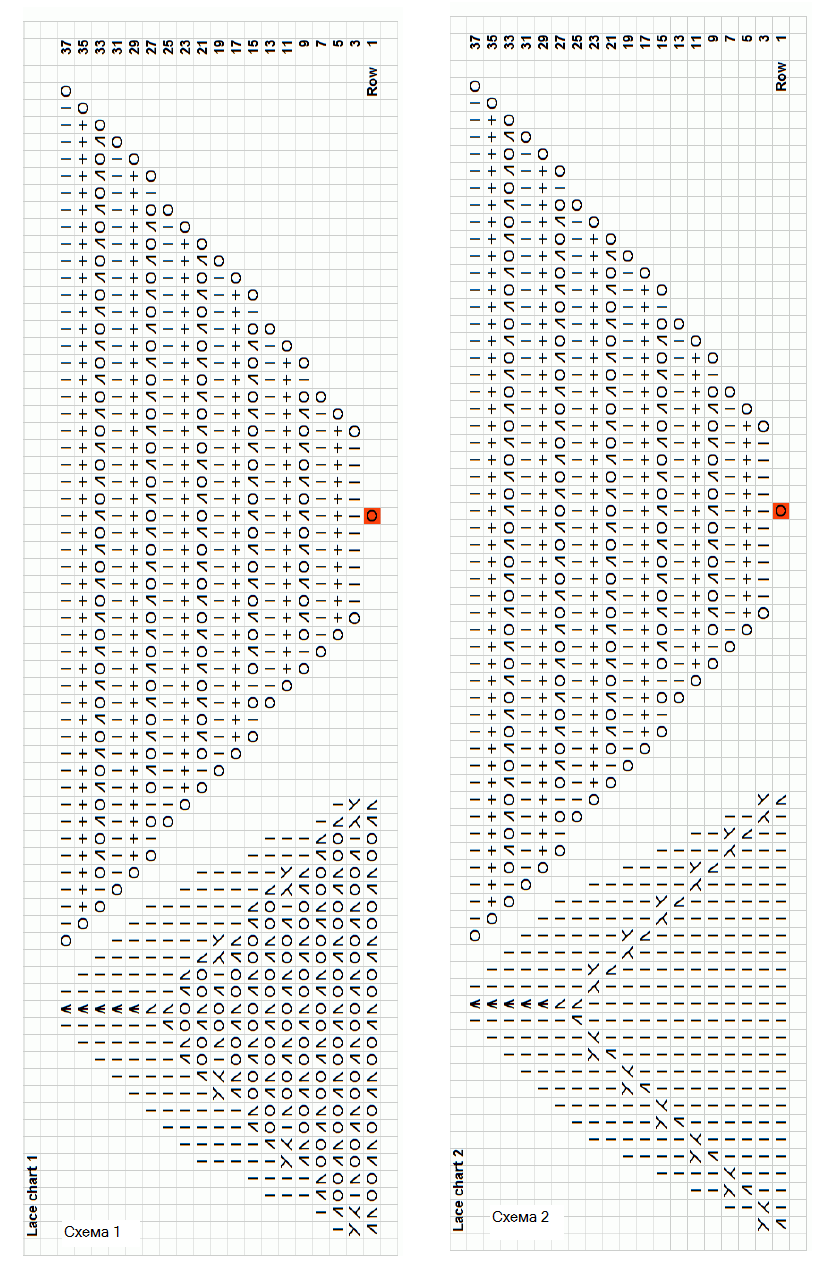 37 35 33 31 29 27 25 23 21 19 17 15 13 11 9 7 5 3 1
Row

Lace chart 1

Схема 1

37 35 33 31 29 27 25 23 21 19 17 15 13 11 9 7 5 3 1
Row

Lace chart 2

Схема 2